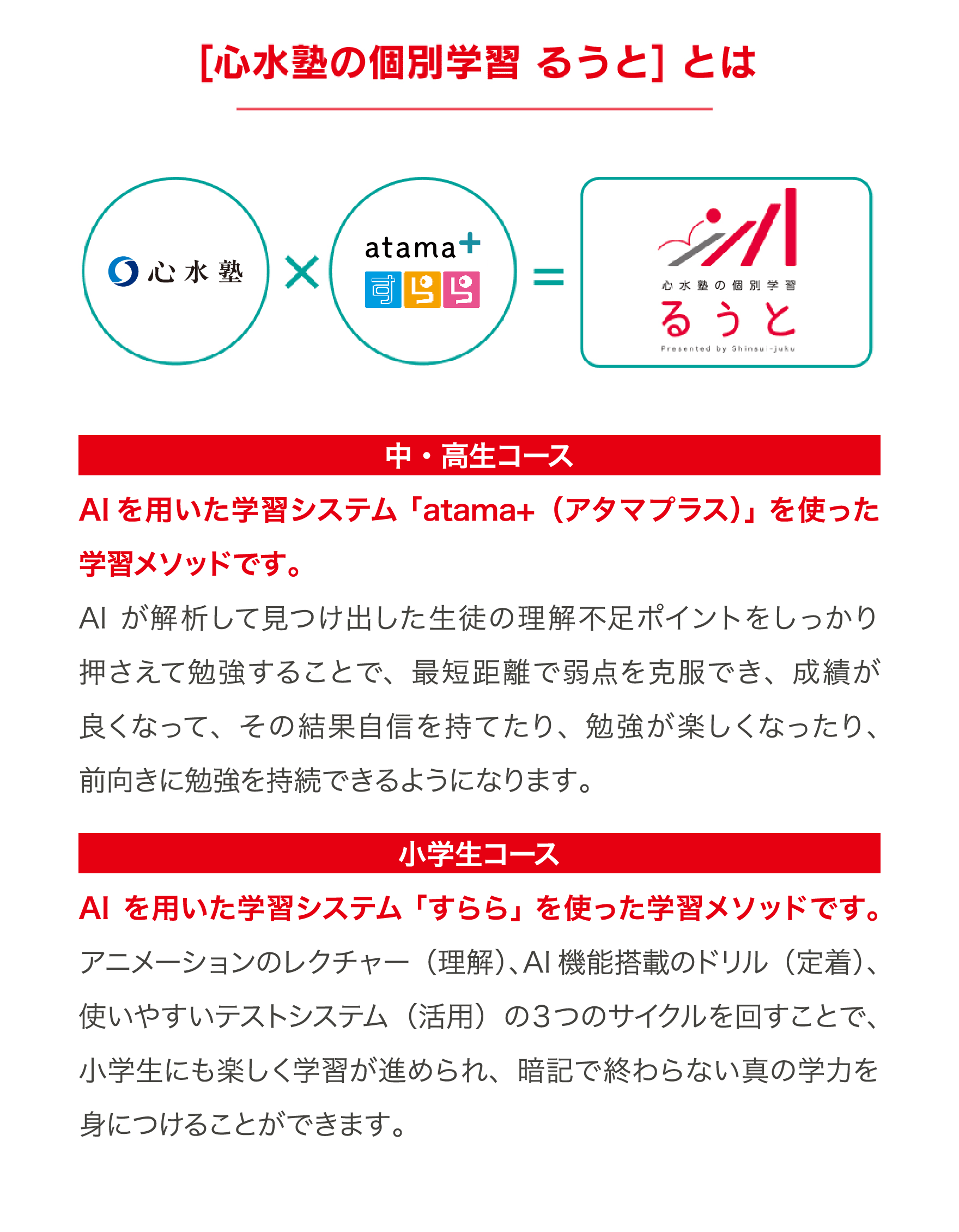 [心水塾の個別学習 るうと] とは

心水塾 × atama+ すらら = 心水塾の個別学習 るうと Presented by Shinsui-juku

中・高生コース

AI を用いた学習システム「atama+（アタマプラス）」を使った学習メソッドです。

AI が解析して見つけ出した生徒の理解不足ポイントをしっかり押さえて勉強することで、最短距離で弱点を克服でき、成績が良くなって、その結果自信を持てたり、勉強が楽しくなったり、前向きに勉強を持続できるようになります。

小学生コース

AI を用いた学習システム「すらら」を使った学習メソッドです。

アニメーションのレクチャー（理解）、AI 機能搭載のドリル（定着）、使いやすいテストシステム（活用）の3つのサイクルを回すことで、小学生にも楽しく学習が進められ、暗記で終わらない真の学力を身につけることができます。